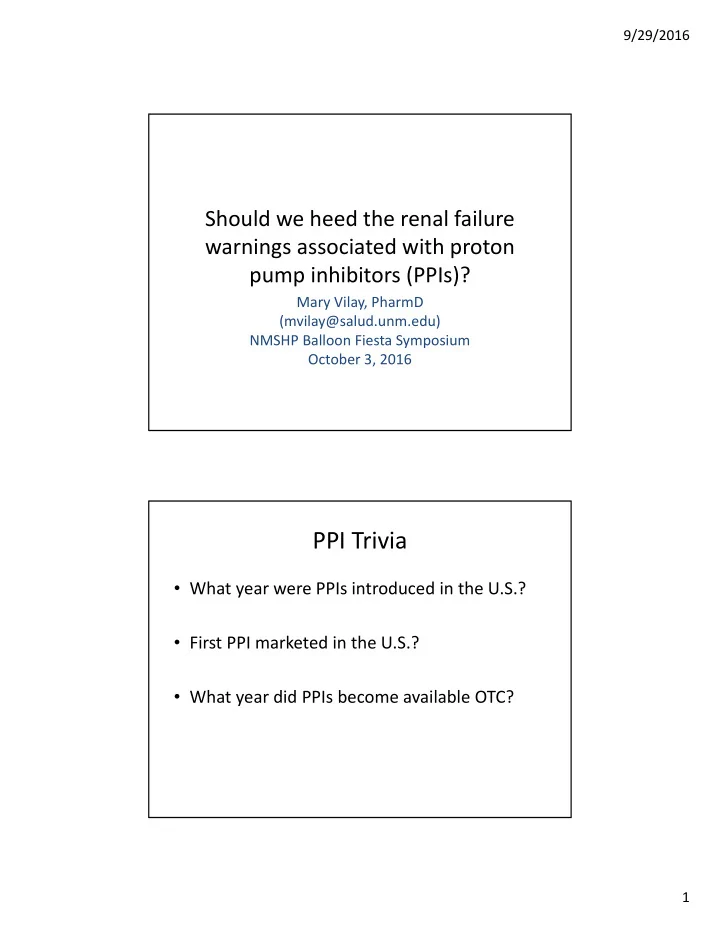 9/29/2016

Should we heed the renal failure warnings associated with proton pump inhibitors (PPIs)?

Mary Vilay, PharmD
(mvilay@salud.unm.edu)
NMSHP Balloon Fiesta Symposium
October 3, 2016

PPI Trivia

• What year were PPIs introduced in the U.S.?

• First PPI marketed in the U.S.?

• What year did PPIs become available OTC?

1